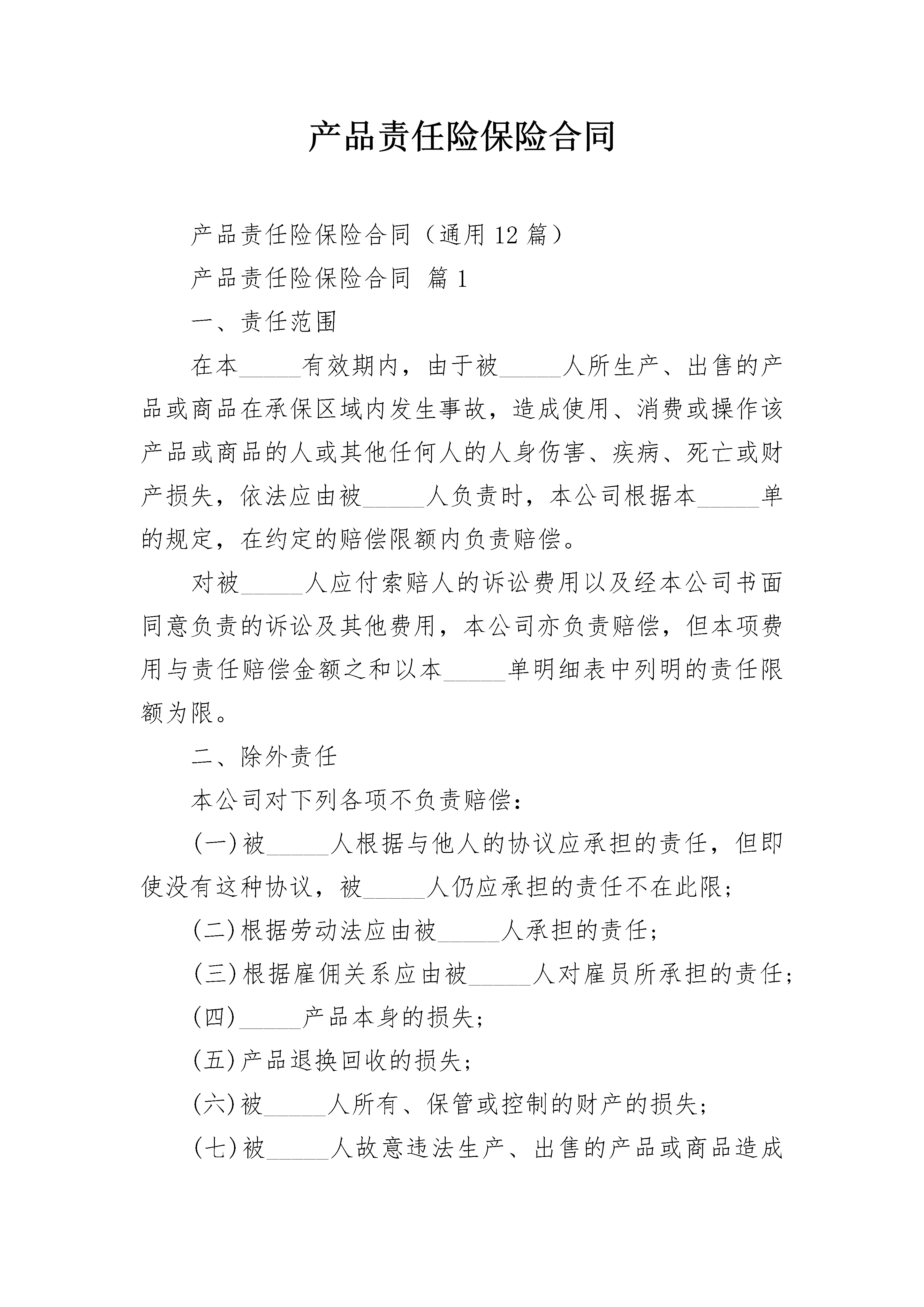 产品责任险保险合同

产品责任险保险合同（通用 12 篇）

产品责任险保险合同 篇 1

一、责任范围

在本______有效期内，由于被______人所生产、出售的产品或商品在承保区域内发生事故，造成使用、消费或操作该产品或商品的人或其他任何人的人身伤害、疾病、死亡或财产损失，依法应由被______人负责时，本公司根据本______单的规定，在约定的赔偿限额内负责赔偿。

对被______人应付索赔人的诉讼费用以及经本公司书面同意负责的诉讼及其他费用，本公司亦负责赔偿，但本项费用与责任赔偿金额之和以本______单明细表中列明的责任限额为限。

二、除外责任

本公司对下列各项不负责赔偿：

(一)被______人根据与他人的协议应承担的责任，但即使没有这种协议，被______人仍应承担的责任不在此限；

(二)根据劳动法应由被______人承担的责任；

(三)根据雇佣关系应由被______人对雇员所承担的责任；

(四)______产品本身的损失；

(五)产品退换回收的损失；

(六)被______人所有、保管或控制的财产的损失；

(七)被______人故意违法生产、出售的产品或商品造成